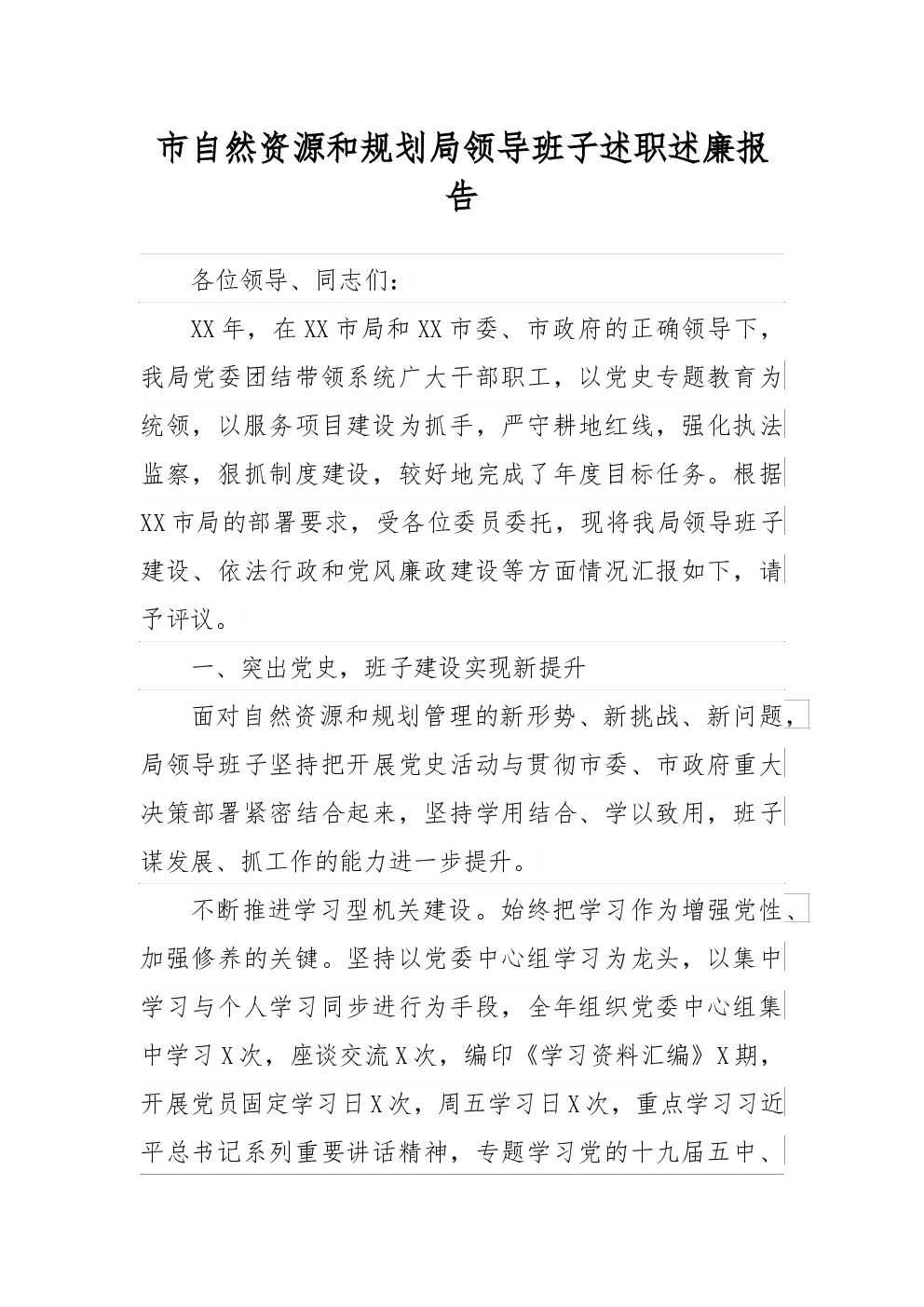 市自然资源和规划局领导班子述职述廉报告

各位领导、同志们：

XX年，在XX市局和XX市委、市政府的正确领导下，我局党委团结带领系统广大干部职工，以党史专题教育为统领，以服务项目建设为抓手，严守耕地红线，强化执法监察，狠抓制度建设，较好地完成了年度目标任务。根据XX市局的部署要求，受各位委员委托，现将我局领导班子建设、依法行政和党风廉政建设等方面情况汇报如下，请予评议。

一、突出党史，班子建设实现新提升

面对自然资源和规划管理的新形势、新挑战、新问题，局领导班子坚持把开展党史活动与贯彻市委、市政府重大决策部署紧密结合起来，坚持学用结合、学以致用，班子谋发展、抓工作的能力进一步提升。

不断推进学习型机关建设。始终把学习作为增强党性、加强修养的关键。坚持以党委中心组学习为龙头，以集中学习与个人学习同步进行为手段，全年组织党委中心组集中学习X次，座谈交流X次，编印《学习资料汇编》X期，开展党员固定学习日X次，周五学习日X次，重点学习习近平总书记系列重要讲话精神，专题学习党的十九届五中、